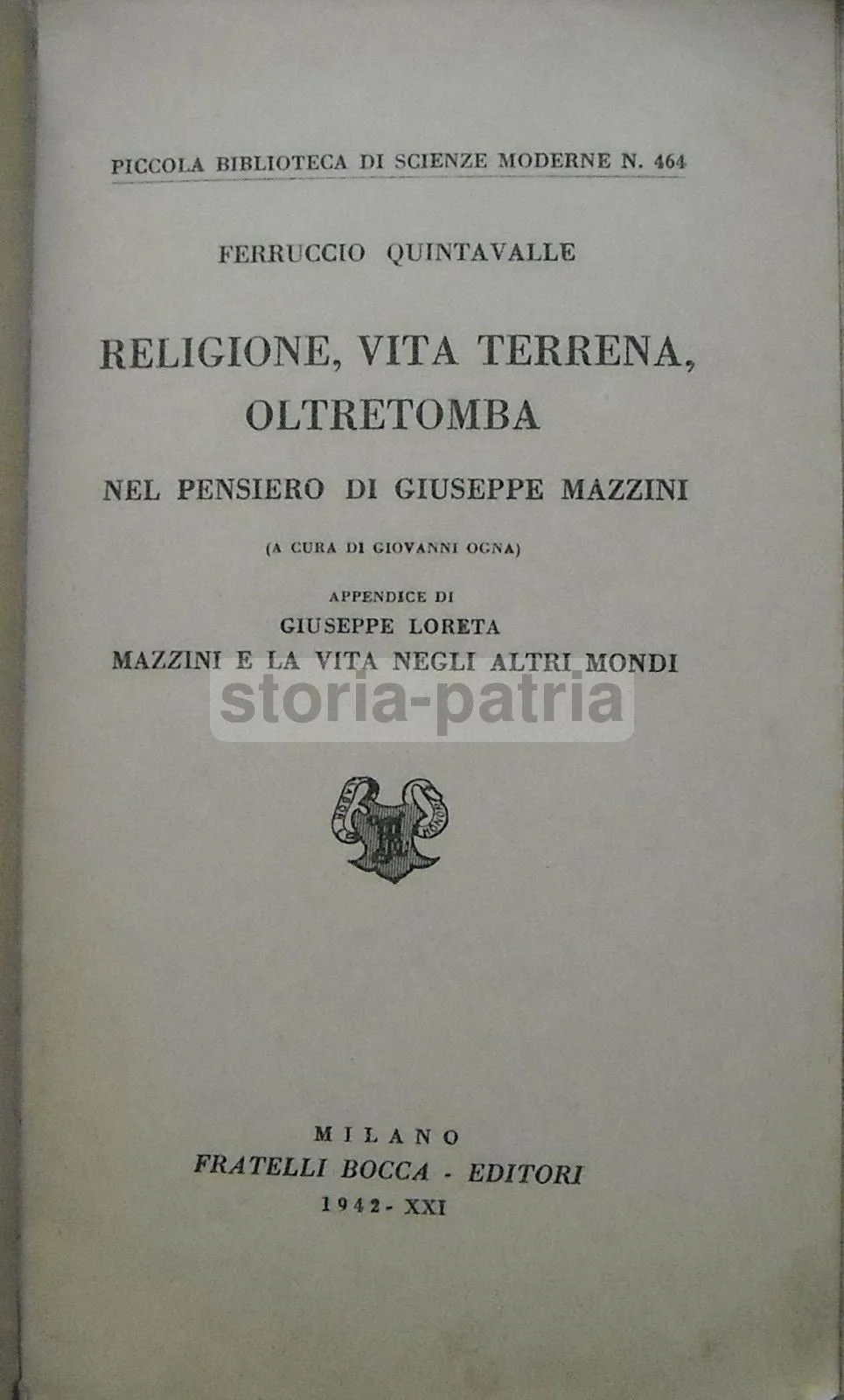 PICCOLA BIBLIOTECA DI SCIENZE MODERNE N. 464

FERRUCCIO QUINTAVALLE

RELIGIONE, VITA TERRENA, OLTRETOMBA

NEL PENSIERO DI GIUSEPPE MAZZINI

(A CURA DI GIOVANNI OGNA)

APPENDICE DI
GIUSEPPE LORETA
MAZZINI E LA VITA NEGLI ALTRI MONDI

MILANO
FRATELLI BOCCA - EDITORI
1942 - XXI

storia-patria